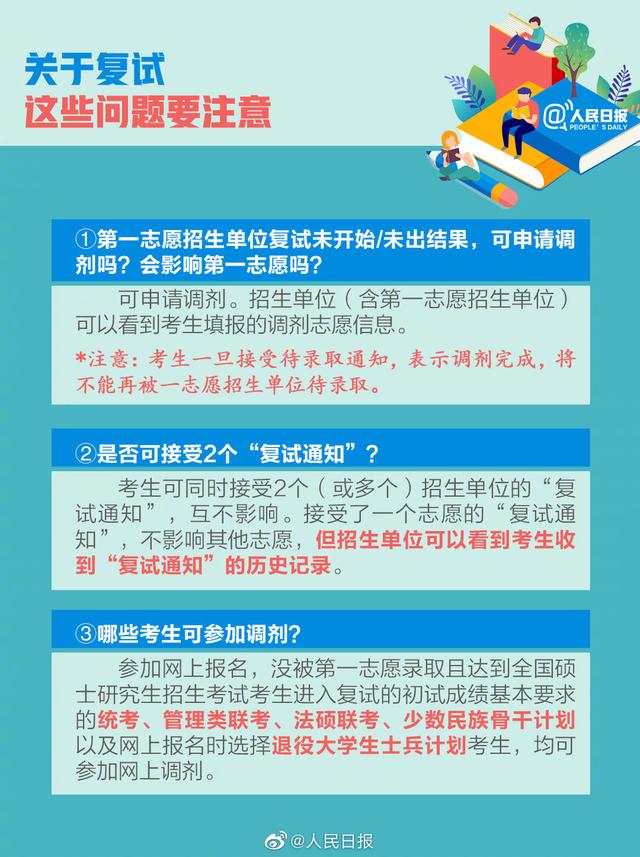 关于复试
这些问题要注意

@人民日报
PEOPLE'S DAILY

①第一志愿招生单位复试未开始/未出结果，可申请调剂吗？会影响第一志愿吗？

可申请调剂。招生单位（含第一志愿招生单位）可以看到考生填报的调剂志愿信息。

*注意：考生一旦接受待录取通知，表示调剂完成，将不能再被一志愿招生单位待录取。

②是否可接受2个“复试通知”？

考生可同时接受2个（或多个）招生单位的“复试通知”，互不影响。接受了一个志愿的“复试通知”，不影响其他志愿，但招生单位可以看到考生收到“复试通知”的历史记录。

③哪些考生可参加调剂？

参加网上报名，没被第一志愿录取且达到全国硕士研究生招生考试考生进入复试的初试成绩基本要求的统考、管理类联考、法硕联考、少数民族骨干计划以及网上报名时选择退役大学生士兵计划考生，均可参加网上调剂。

@人民日报